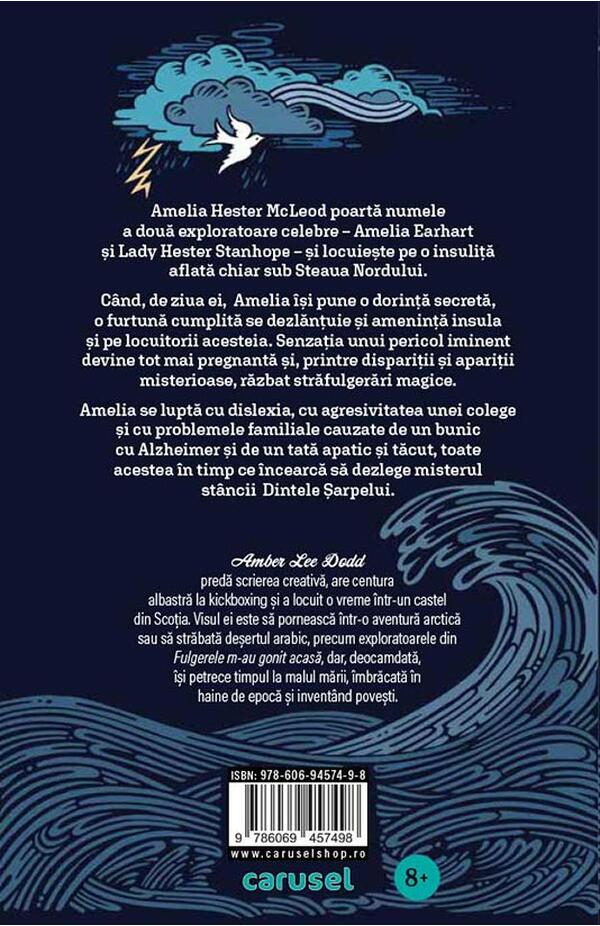 Amelia Hester McLeod poartă numele a două exploratoare celebre – Amelia Earhart și Lady Hester Stanhope – și locuiește pe o insuliță aflată chiar sub Steaua Nordului.

Când, de ziua ei, Amelia își pune o dorință secretă, o furtună cumplită se dezlănțuie și amenință insula și pe locuitorii acesteia. Senzația unui pericol iminent devine tot mai pregnantă și, printre dispariții și apariții misterioase, răzbat străfulgerări magice.

Amelia se luptă cu dislexia, cu agresivitatea unei colege și cu problemele familiale cauzate de un bunic cu Alzheimer și de un tată apatic și tăcut, toate acestea în timp ce încearcă să dezlege misterul stâncii Dintele Șarpelui.

Amber Lee Dodd
predă scrierea creativă, are centura albastră la kickboxing și a locuit o vreme într-un castel din Scoția. Visul ei este să pornească într-o aventură arctică sau să străbată deșertul arabic, precum exploratoarele din Fulgerele m-au gonit acasă, dar, deocamdată, își petrece timpul la malul mării, îmbrăcată în haine de epocă și inventând povești.

ISBN: 978-606-94574-9-8

9 786069 457498

www.caruselshop.ro

carusel

8+